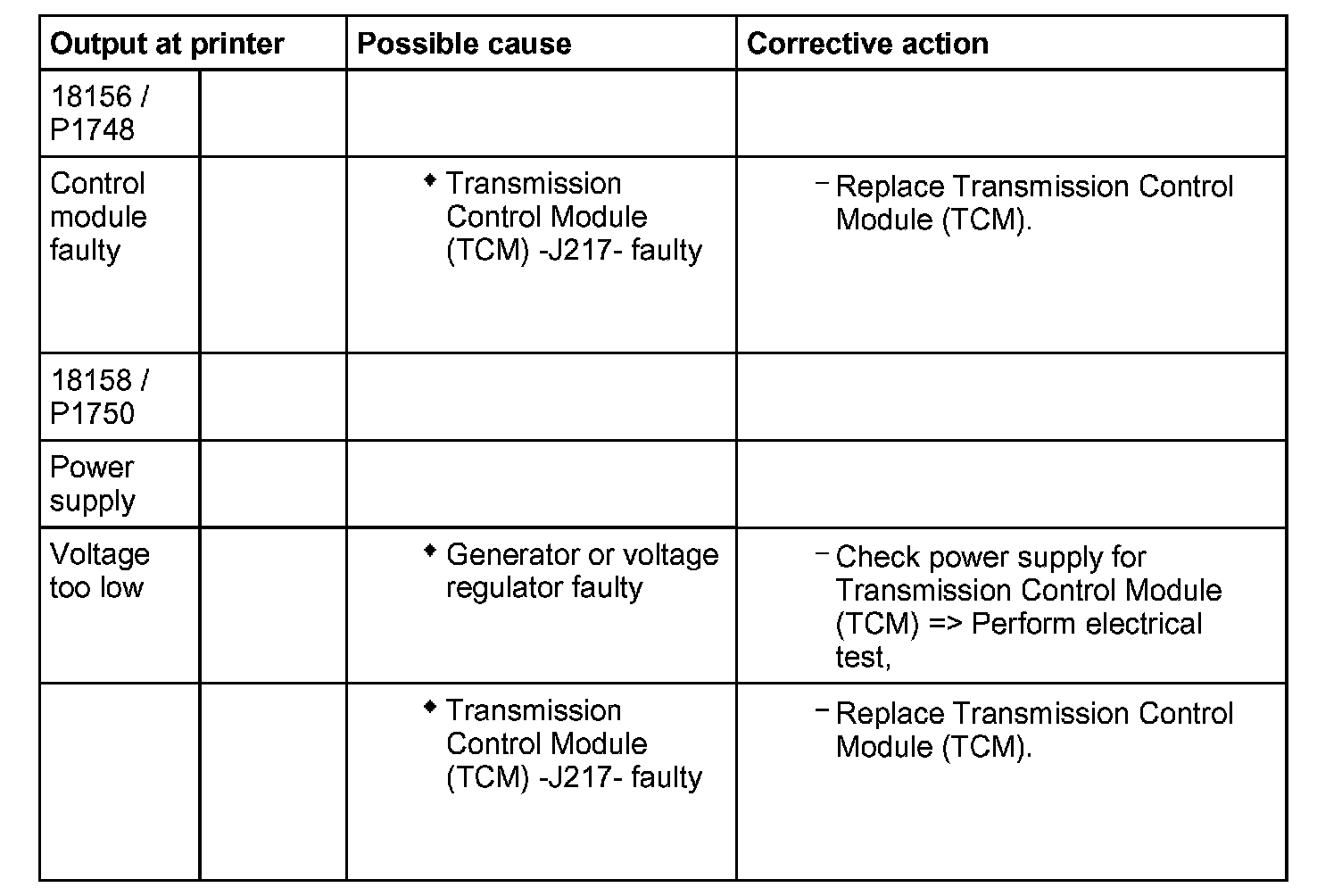 | Output at printer | | Possible cause | Corrective action |
|---|---|---|---|
| 18156 / P1748 | | | |
| Control module faulty | | ◆ Transmission Control Module (TCM) -J217- faulty | – Replace Transmission Control Module (TCM). |
| 18158 / P1750 | | | |
| Power supply | | | |
| Voltage too low | | ◆ Generator or voltage regulator faulty | – Check power supply for Transmission Control Module (TCM) => Perform electrical test, |
| | | ◆ Transmission Control Module (TCM) -J217- faulty | – Replace Transmission Control Module (TCM). |